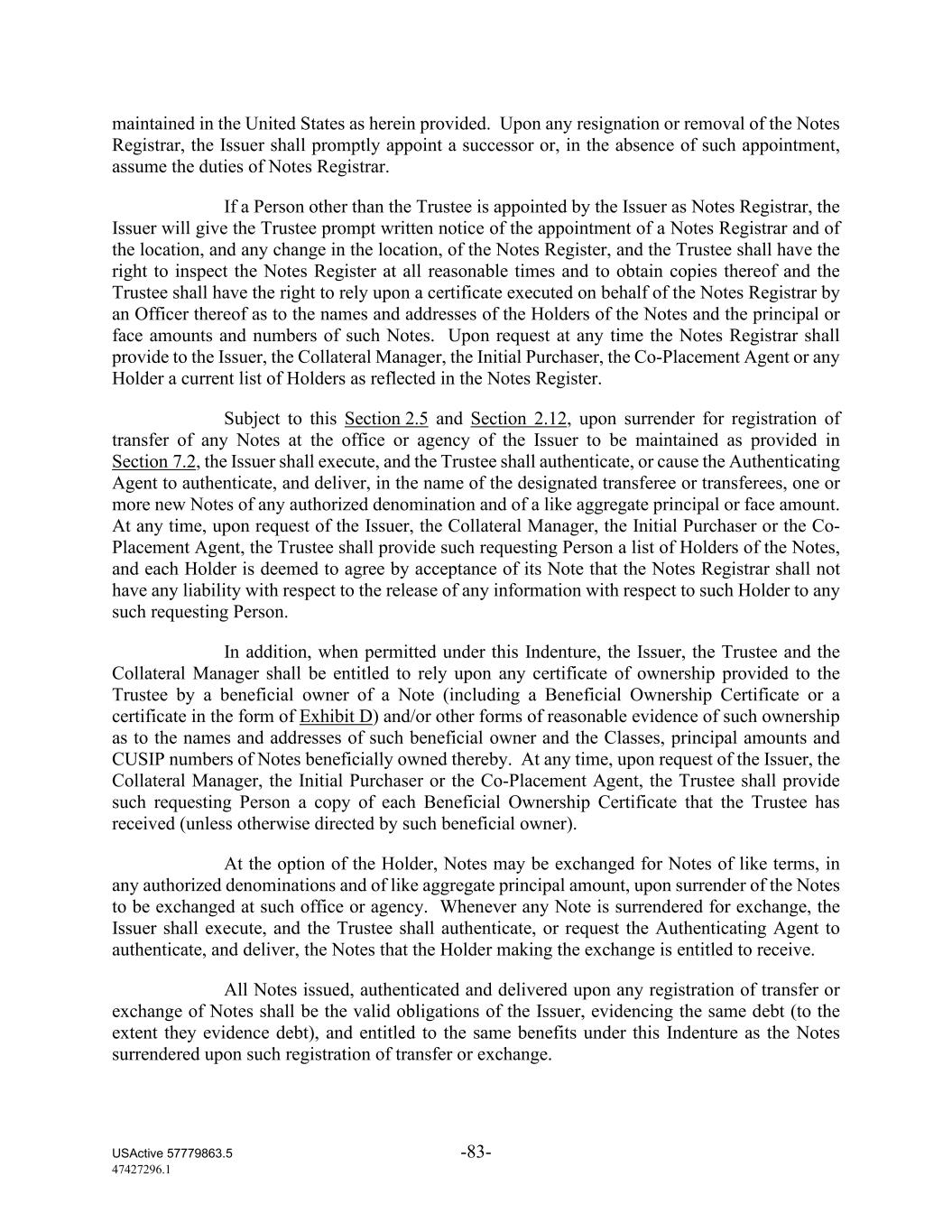 maintained in the United States as herein provided. Upon any resignation or removal of the Notes Registrar, the Issuer shall promptly appoint a successor or, in the absence of such appointment, assume the duties of Notes Registrar.

If a Person other than the Trustee is appointed by the Issuer as Notes Registrar, the Issuer will give the Trustee prompt written notice of the appointment of a Notes Registrar and of the location, and any change in the location, of the Notes Register, and the Trustee shall have the right to inspect the Notes Register at all reasonable times and to obtain copies thereof and the Trustee shall have the right to rely upon a certificate executed on behalf of the Notes Registrar by an Officer thereof as to the names and addresses of the Holders of the Notes and the principal or face amounts and numbers of such Notes. Upon request at any time the Notes Registrar shall provide to the Issuer, the Collateral Manager, the Initial Purchaser, the Co-Placement Agent or any Holder a current list of Holders as reflected in the Notes Register.

Subject to this Section 2.5 and Section 2.12, upon surrender for registration of transfer of any Notes at the office or agency of the Issuer to be maintained as provided in Section 7.2, the Issuer shall execute, and the Trustee shall authenticate, or cause the Authenticating Agent to authenticate, and deliver, in the name of the designated transferee or transferees, one or more new Notes of any authorized denomination and of a like aggregate principal or face amount. At any time, upon request of the Issuer, the Collateral Manager, the Initial Purchaser or the Co-Placement Agent, the Trustee shall provide such requesting Person a list of Holders of the Notes, and each Holder is deemed to agree by acceptance of its Note that the Notes Registrar shall not have any liability with respect to the release of any information with respect to such Holder to any such requesting Person.

In addition, when permitted under this Indenture, the Issuer, the Trustee and the Collateral Manager shall be entitled to rely upon any certificate of ownership provided to the Trustee by a beneficial owner of a Note (including a Beneficial Ownership Certificate or a certificate in the form of Exhibit D) and/or other forms of reasonable evidence of such ownership as to the names and addresses of such beneficial owner and the Classes, principal amounts and CUSIP numbers of Notes beneficially owned thereby. At any time, upon request of the Issuer, the Collateral Manager, the Initial Purchaser or the Co-Placement Agent, the Trustee shall provide such requesting Person a copy of each Beneficial Ownership Certificate that the Trustee has received (unless otherwise directed by such beneficial owner).

At the option of the Holder, Notes may be exchanged for Notes of like terms, in any authorized denominations and of like aggregate principal amount, upon surrender of the Notes to be exchanged at such office or agency. Whenever any Note is surrendered for exchange, the Issuer shall execute, and the Trustee shall authenticate, or request the Authenticating Agent to authenticate, and deliver, the Notes that the Holder making the exchange is entitled to receive.

All Notes issued, authenticated and delivered upon any registration of transfer or exchange of Notes shall be the valid obligations of the Issuer, evidencing the same debt (to the extent they evidence debt), and entitled to the same benefits under this Indenture as the Notes surrendered upon such registration of transfer or exchange.

USActive 57779863.5
47427296.1
-83-